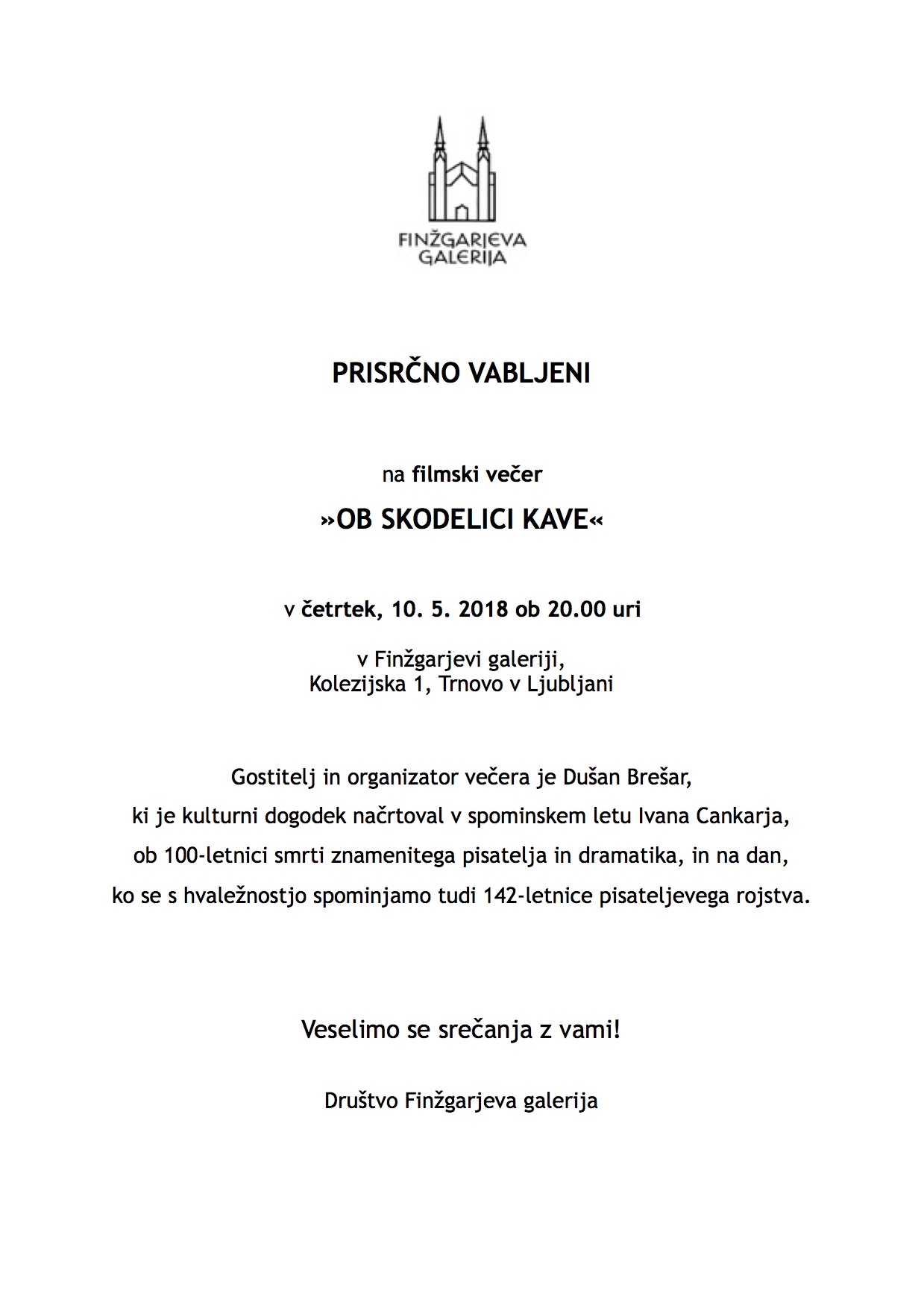 FINŽGARJEVA GALERIJA

PRISRČNO VABLJENI

na filmski večer

»OB SKODELICI KAVE«

v četrtek, 10. 5. 2018 ob 20.00 uri

v Finžgarjevi galeriji,
Kolezijska 1, Trnovo v Ljubljani

Gostitelj in organizator večera je Dušan Brešar, ki je kulturni dogodek načrtoval v spominskem letu Ivana Cankarja, ob 100-letnici smrti znamenitega pisatelja in dramatika, in na dan, ko se s hvaležnostjo spominjamo tudi 142-letnice pisateljevega rojstva.

Veselimo se srečanja z vami!

Društvo Finžgarjeva galerija